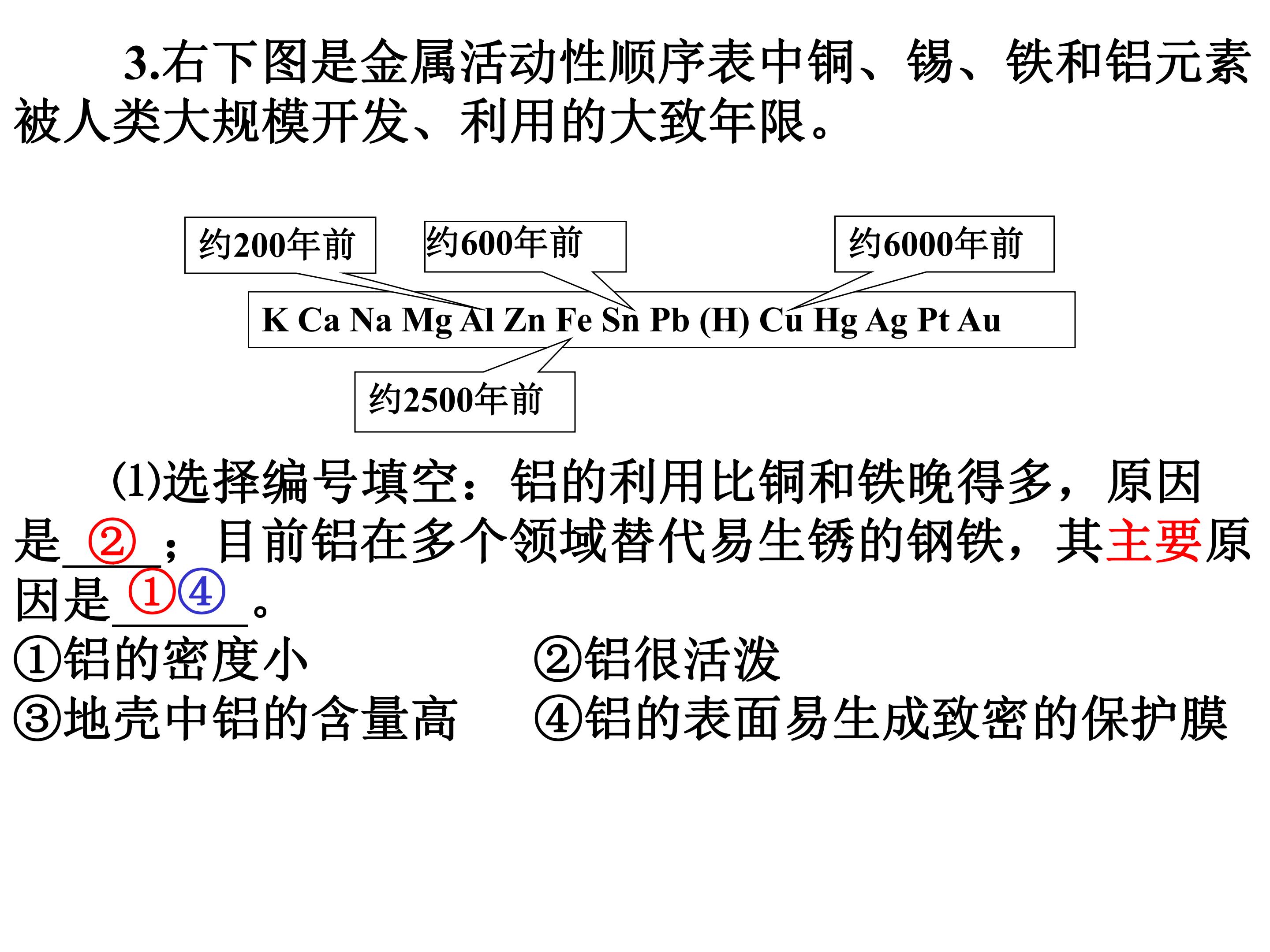 3.右下图是金属活动性顺序表中铜、锡、铁和铝元素被人类大规模开发、利用的大致年限。

约200年前

约600年前

约6000年前

K Ca Na Mg Al Zn Fe Sn Pb (H) Cu Hg Ag Pt Au

约2500年前

(1)选择编号填空：铝的利用比铜和铁晚得多，原因是②；目前铝在多个领域替代易生锈的钢铁，其主要原因是①④。

①铝的密度小 ②铝很活泼

③地壳中铝的含量高 ④铝的表面易生成致密的保护膜